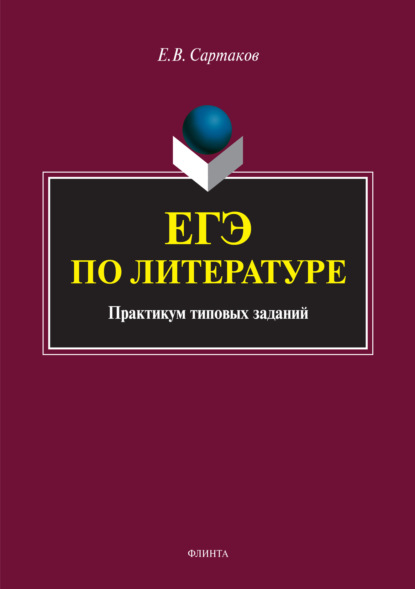 Е.В. Сартаков

ЕГЭ
ПО ЛИТЕРАТУРЕ

Практикум типовых заданий

ФЛИНТА